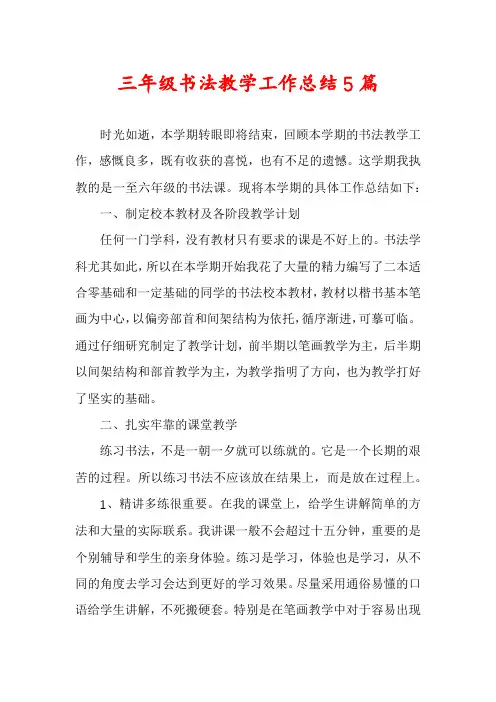 三年级书法教学工作总结5篇

时光如逝，本学期转眼即将结束，回顾本学期的书法教学工作，感慨良多，既有收获的喜悦，也有不足的遗憾。这学期我执教的是一至六年级的书法课。现将本学期的具体工作总结如下：

一、制定校本教材及各阶段教学计划

任何一门学科，没有教材只有要求的课是不好上的。书法学科尤其如此，所以在本学期开始我花了大量的精力编写了二本适合零基础和一定基础的同学的书法校本教材，教材以楷书基本笔画为中心，以偏旁部首和间架结构为依托，循序渐进，可摹可临。通过仔细研究制定了教学计划，前半期以笔画教学为主，后半期以间架结构和部首教学为主，为教学指明了方向，也为教学打好了坚实的基础。

二、扎实牢靠的课堂教学

练习书法，不是一朝一夕就可以练就的。它是一个长期的艰苦的过程。所以练习书法不应该放在结果上，而是放在过程上。

1、精讲多练很重要。在我的课堂上，给学生讲解简单的方法和大量的实际联系。我讲课一般不会超过十五分钟，重要的是个别辅导和学生的亲身体验。练习是学习，体验也是学习，从不同的角度去学习会达到更好的学习效果。尽量采用通俗易懂的口语给学生讲解，不死搬硬套。特别是在笔画教学中对于容易出现